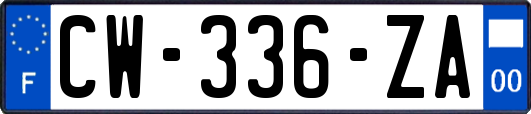 F
CW-336-ZA
00